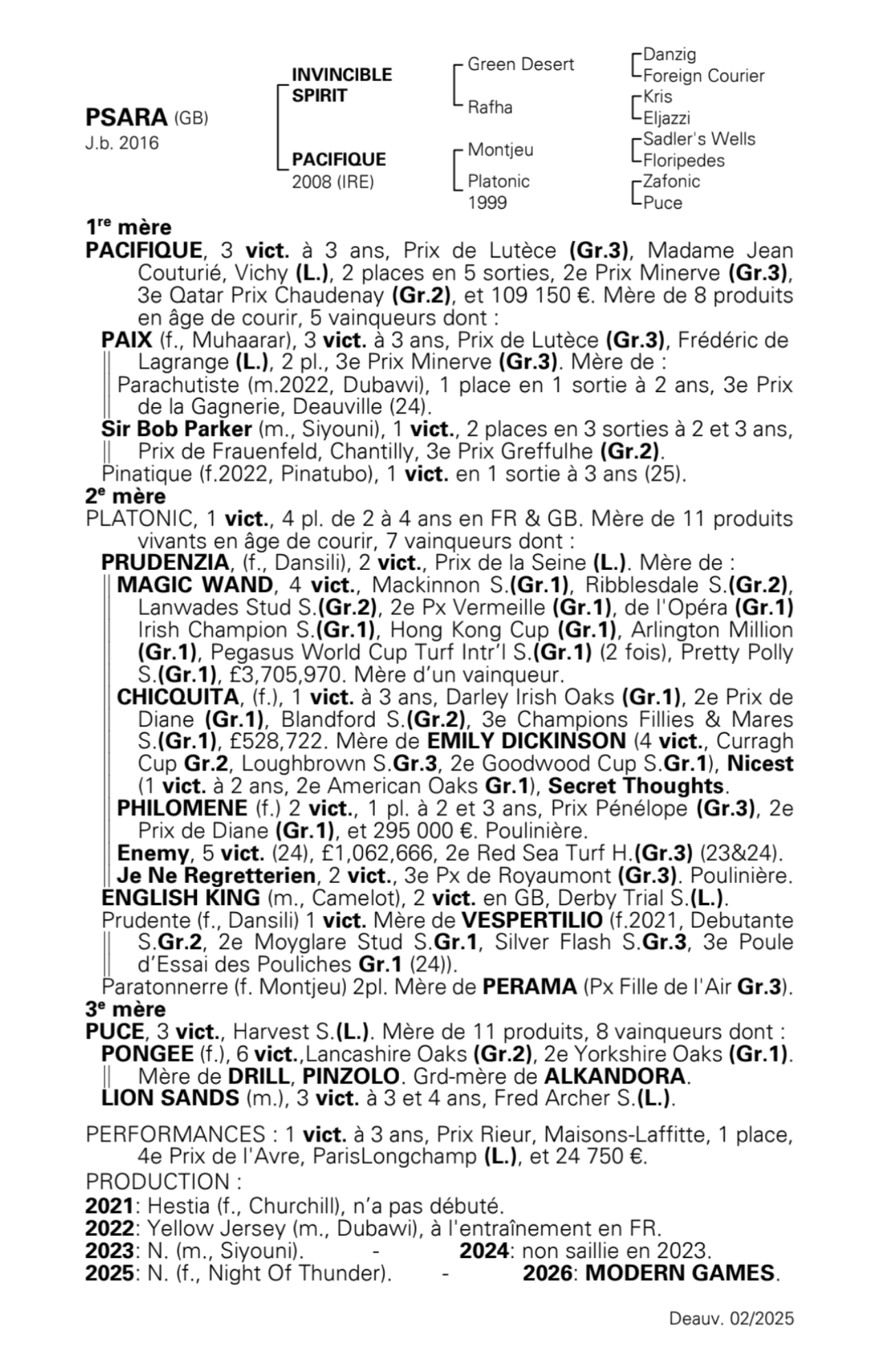 PSARA (GB)
J.b. 2016

INVINCIBLE SPIRIT
PACIFIQUE
2008 (IRE)

Green Desert
Rafha
Montjeu
Platonic
1999

Danzig
Foreign Courier
Kris
Eljazzi
Sadler's Wells
Floripedes
Zafonic
Puce

1re mère
PACIFIQUE, 3 vict. à 3 ans, Prix de Lutèce (Gr.3), Madame Jean Couturié, Vichy (L.), 2 places en 5 sorties, 2e Prix Minerve (Gr.3), 3e Qatar Prix Chaudenay (Gr.2), et 109 150 €. Mère de 8 produits en âge de courir, 5 vainqueurs dont :
PAIX (f., Muhaarar), 3 vict. à 3 ans, Prix de Lutèce (Gr.3), Frédéric de Lagrange (L.), 2 pl., 3e Prix Minerve (Gr.3). Mère de :
Parachutiste (m.2022, Dubawi), 1 place en 1 sortie à 2 ans, 3e Prix de la Gagnerie, Deauville (24).
Sir Bob Parker (m., Siyouni), 1 vict., 2 places en 3 sorties à 2 et 3 ans, Prix de Frauenfeld, Chantilly, 3e Prix Greffulhe (Gr.2).
Pinatique (f.2022, Pinatubo), 1 vict. en 1 sortie à 3 ans (25).
2e mère
PLATONIC, 1 vict., 4 pl. de 2 à 4 ans en FR & GB. Mère de 11 produits vivants en âge de courir, 7 vainqueurs dont :
PRUDENZIA, (f., Dansili), 2 vict., Prix de la Seine (L.). Mère de :
MAGIC WAND, 4 vict., Mackinnon S.(Gr.1), Ribblesdale S.(Gr.2), Lanwades Stud S.(Gr.2), 2e Px Vermeille (Gr.1), de l'Opéra (Gr.1) Irish Champion S.(Gr.1), Hong Kong Cup (Gr.1), Arlington Million (Gr.1), Pegasus World Cup Turf Intr'l S.(Gr.1) (2 fois), Pretty Polly S.(Gr.1), £3,705,970. Mère d'un vainqueur.
CHICQUITA, (f.), 1 vict. à 3 ans, Darley Irish Oaks (Gr.1), 2e Prix de Diane (Gr.1), Blandford S.(Gr.2), 3e Champions Fillies & Mares S.(Gr.1), £528,722. Mère de EMILY DICKINSON (4 vict., Curragh Cup Gr.2, Loughbrown S.Gr.3, 2e Goodwood Cup S.Gr.1), Nicest (1 vict. à 2 ans, 2e American Oaks Gr.1), Secret Thoughts.
PHILOMENE (f.) 2 vict., 1 pl. à 2 et 3 ans, Prix Pénélope (Gr.3), 2e Prix de Diane (Gr.1), et 295 000 €. Poulinière.
Enemy, 5 vict. (24), £1,062,666, 2e Red Sea Turf H.(Gr.3) (23&24).
Je Ne Regretterien, 2 vict., 3e Px de Royaumont (Gr.3). Poulinière.
ENGLISH KING (m., Camelot), 2 vict. en GB, Derby Trial S.(L.).
Prudente (f., Dansili) 1 vict. Mère de VESPERTILIO (f.2021, Debutante S.Gr.2, 2e Moyglare Stud S.Gr.1, Silver Flash S.Gr.3, 3e Poule d'Essai des Pouliches Gr.1 (24)).
Paratonnerre (f. Montjeu) 2pl. Mère de PERAMA (Px Fille de l'Air Gr.3).
3e mère
PUCE, 3 vict., Harvest S.(L.). Mère de 11 produits, 8 vainqueurs dont :
PONGEE (f.), 6 vict.,Lancashire Oaks (Gr.2), 2e Yorkshire Oaks (Gr.1). Mère de DRILL, PINZOLO. Grd-mère de ALKANDORA.
LION SANDS (m.), 3 vict. à 3 et 4 ans, Fred Archer S.(L.).

PERFORMANCES : 1 vict. à 3 ans, Prix Rieur, Maisons-Laffitte, 1 place, 4e Prix de l'Avre, ParisLongchamp (L.), et 24 750 €.
PRODUCTION :
2021: Hestia (f., Churchill), n'a pas débuté.
2022: Yellow Jersey (m., Dubawi), à l'entraînement en FR.
2023: N. (m., Siyouni). - 2024: non saillie en 2023.
2025: N. (f., Night Of Thunder). - 2026: MODERN GAMES.

Deauv. 02/2025